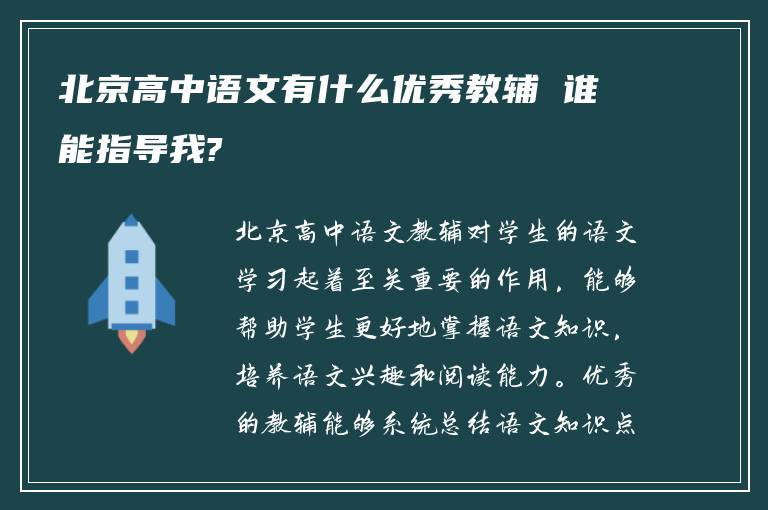 北京高中语文有什么优秀教辅 谁能指导我?

北京高中语文教辅对学生的语文学习起着至关重要的作用，能够帮助学生更好地掌握语文知识，培养语文兴趣和阅读能力。优秀的教辅能够系统总结语文知识点